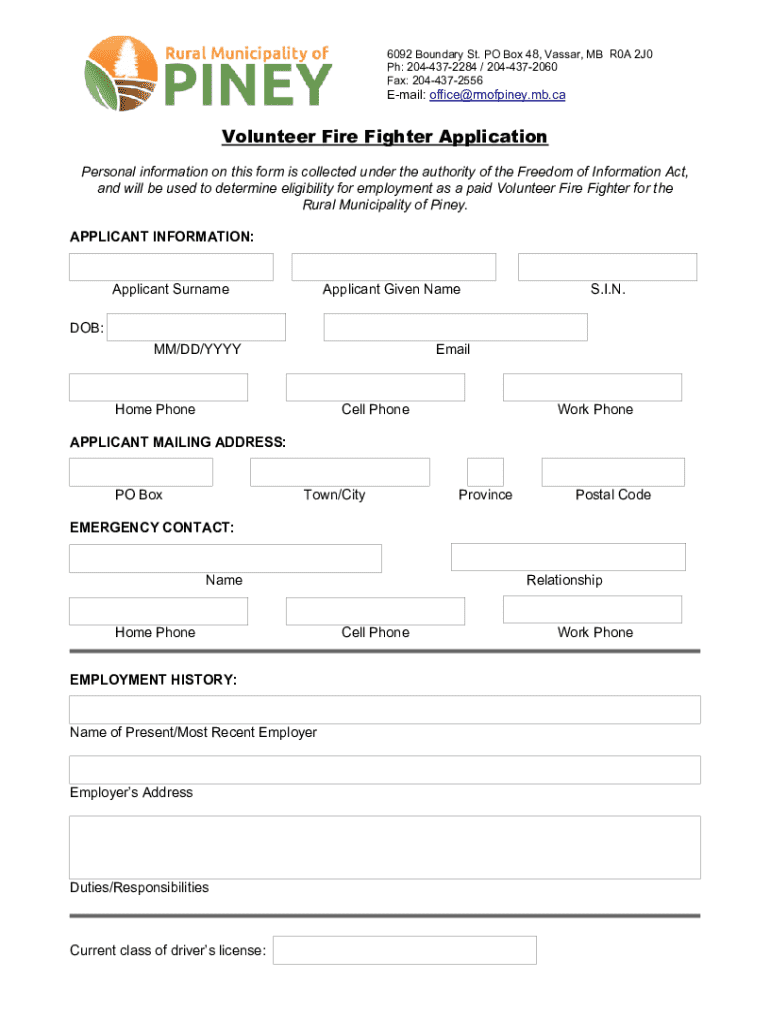 Rural Municipality of
PINEY

6092 Boundary St. PO Box 48, Vassar, MB R0A 2J0
Ph: 204-437-2284 / 204-437-2060
Fax: 204-437-2556
E-mail: office@rmofpiney.mb.ca

Volunteer Fire Fighter Application

Personal information on this form is collected under the authority of the Freedom of Information Act, and will be used to determine eligibility for employment as a paid Volunteer Fire Fighter for the Rural Municipality of Piney.

APPLICANT INFORMATION:

Applicant Surname Applicant Given Name S.I.N.

DOB: MM/DD/YYYY Email

Home Phone Cell Phone Work Phone

APPLICANT MAILING ADDRESS:

PO Box Town/City Province Postal Code

EMERGENCY CONTACT:

Name Relationship

Home Phone Cell Phone Work Phone

EMPLOYMENT HISTORY:

Name of Present/Most Recent Employer

Employer's Address

Duties/Responsibilities

Current class of driver's license: